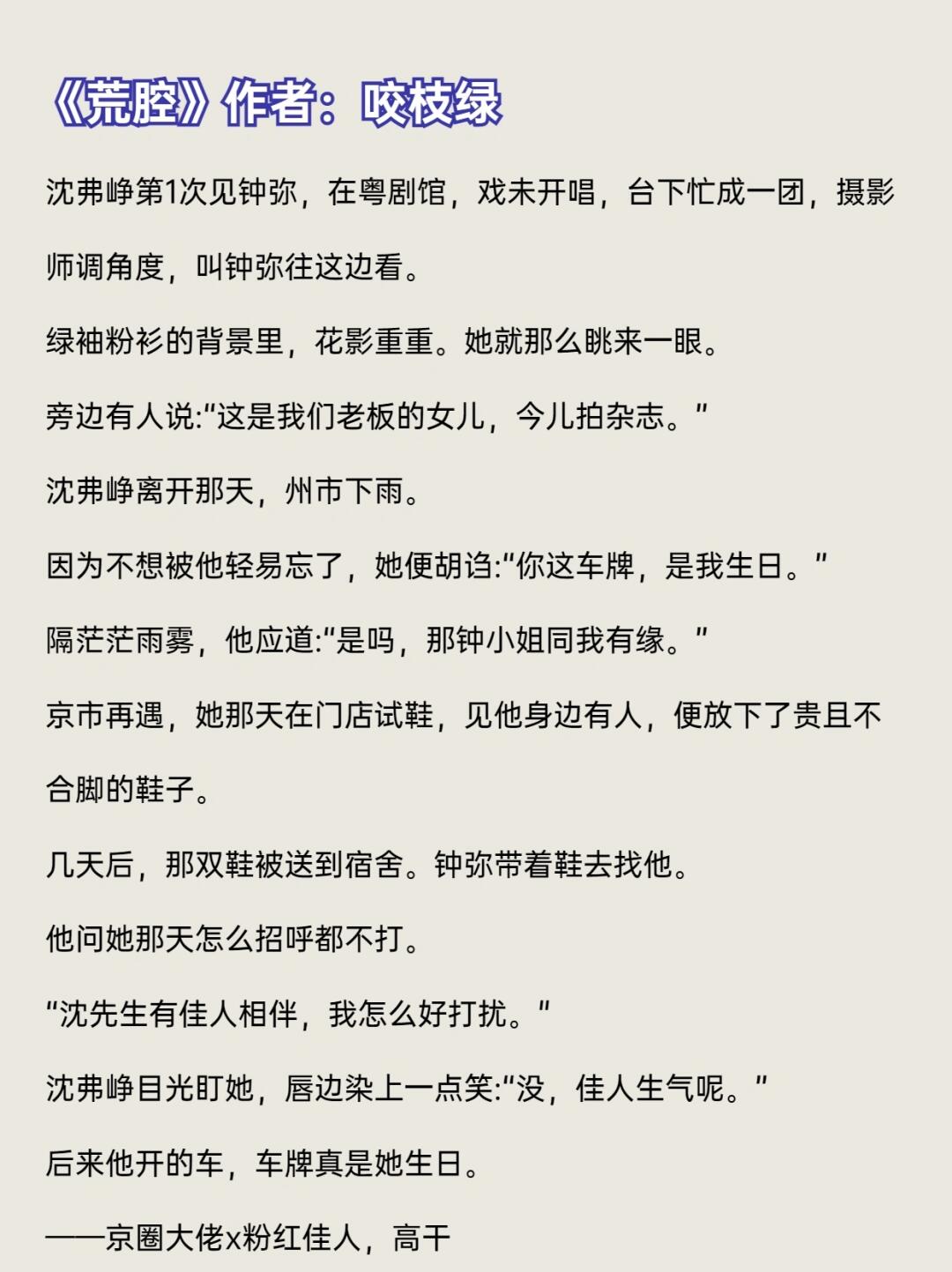 《荒腔》作者：咬枝绿

沈弗峥第1次见钟弥，在粤剧馆，戏未开唱，台下忙成一团，摄影师调角度，叫钟弥往这边看。

绿袖粉衫的背景里，花影重重。她就那么眺来一眼。

旁边有人说:“这是我们老板的女儿，今儿拍杂志。”

沈弗峥离开那天，州市下雨。

因为不想被他轻易忘了，她便胡诌:“你这车牌，是我生日。”

隔茫茫雨雾，他应道:“是吗，那钟小姐同我有缘。”

京市再遇，她那天在门店试鞋，见他身边有人，便放下了贵且不合脚的鞋子。

几天后，那双鞋被送到宿舍。钟弥带着鞋去找他。

他问她那天怎么招呼都不打。

“沈先生有佳人相伴，我怎么好打扰。”

沈弗峥目光盯她，唇边染上一点笑:“没，佳人生气呢。”

后来他开的车，车牌真是她生日。

——京圈大佬x粉红佳人，高干